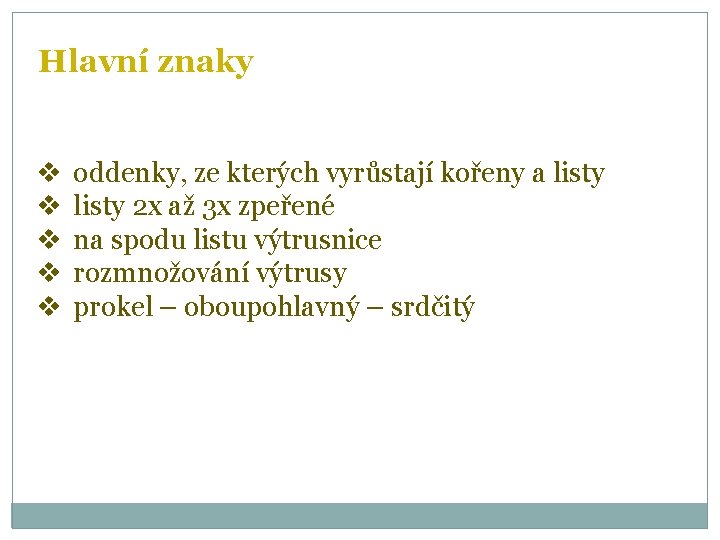 Hlavní znaky

❖ oddenky, ze kterých vyrůstají kořeny a listy
❖ listy 2x až 3x zpeřené
❖ na spodu listu výtrusnice
❖ rozmnožování výtrusy
❖ prokel – oboupohlavný – srdčitý